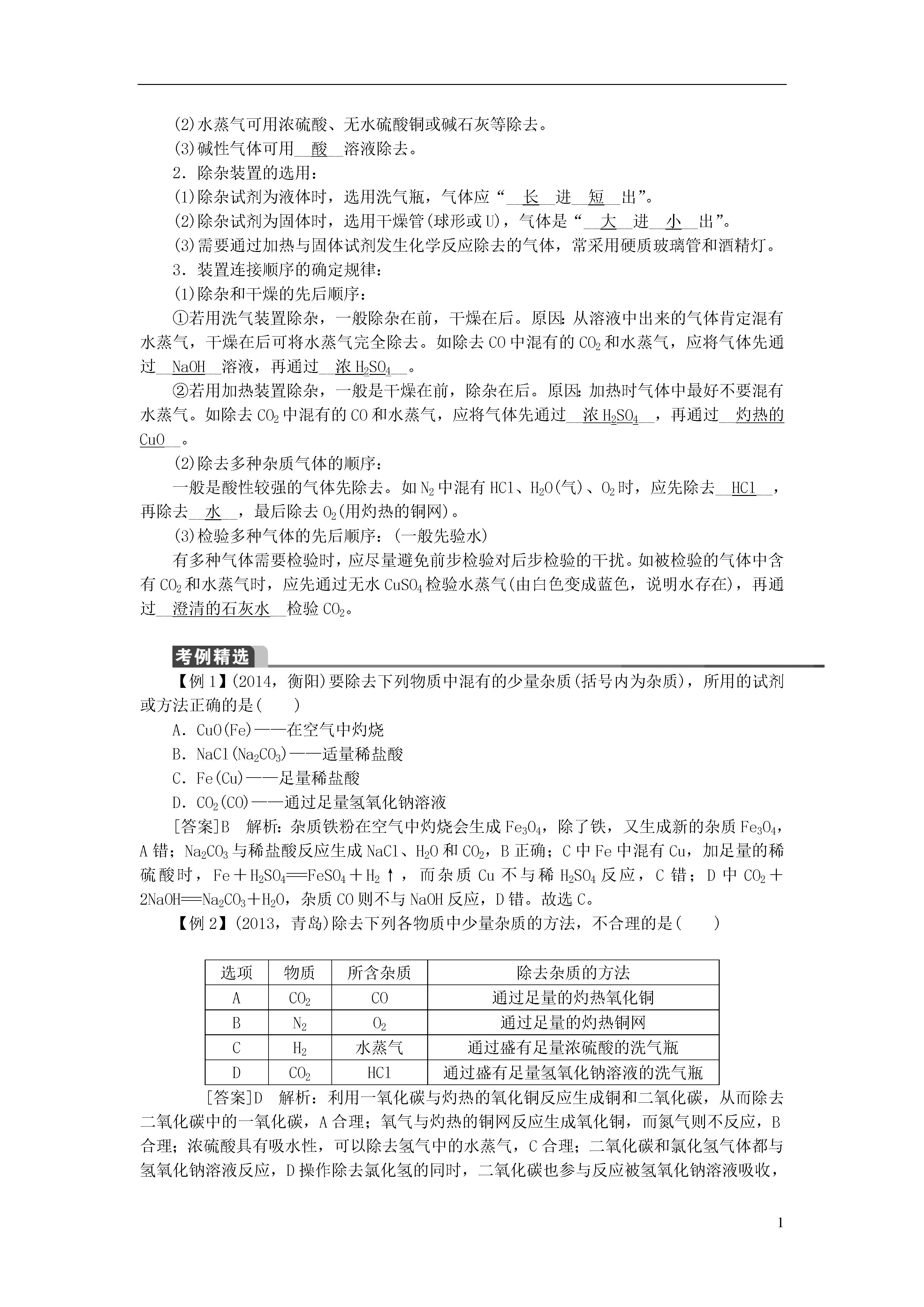 (2)水蒸气可用浓硫酸、无水硫酸铜或碱石灰等除去。
(3)碱性气体可用__酸__溶液除去。
2．除杂装置的选用：
(1)除杂试剂为液体时，选用洗气瓶，气体应“__长__进__短__出”。
(2)除杂试剂为固体时，选用干燥管(球形或U)，气体是“__大__进__小__出”。
(3)需要通过加热与固体试剂发生化学反应除去的气体，常采用硬质玻璃管和酒精灯。
3．装置连接顺序的确定规律：
(1)除杂和干燥的先后顺序：
①若用洗气装置除杂，一般除杂在前，干燥在后。原因：从溶液中出来的气体肯定混有水蒸气，干燥在后可将水蒸气完全除去。如除去CO中混有的$CO_2$和水蒸气，应将气体先通过__NaOH__溶液，再通过__浓$H_2SO_4$__。
②若用加热装置除杂，一般是干燥在前，除杂在后。原因：加热时气体中最好不要混有水蒸气。如除去$CO_2$中混有的CO和水蒸气，应将气体先通过__浓$H_2SO_4$__，再通过__灼热的CuO__。
(2)除去多种杂质气体的顺序：
一般是酸性较强的气体先除去。如$N_2$中混有HCl、$H_2O$(气)、$O_2$时，应先除去__HCl__，再除去__水__，最后除去$O_2$(用灼热的铜网)。
(3)检验多种气体的先后顺序：(一般先验水)
有多种气体需要检验时，应尽量避免前步检验对后步检验的干扰。如被检验的气体中含有$CO_2$和水蒸气时，应先通过无水$CuSO_4$检验水蒸气(由白色变成蓝色，说明水存在)，再通过__澄清的石灰水__检验$CO_2$。

考例精选
【例1】(2014，衡阳)要除去下列物质中混有的少量杂质(括号内为杂质)，所用的试剂或方法正确的是(　　)
A．CuO(Fe)——在空气中灼烧
B．NaCl($Na_2CO_3$)——适量稀盐酸
C．Fe(Cu)——足量稀盐酸
D．$CO_2$(CO)——通过足量氢氧化钠溶液
[答案]B　解析：杂质铁粉在空气中灼烧会生成$Fe_3O_4$，除了铁，又生成新的杂质$Fe_3O_4$，A错；$Na_2CO_3$与稀盐酸反应生成NaCl、$H_2O$和$CO_2$，B正确；C中Fe中混有Cu，加足量的稀硫酸时，$Fe+H_2SO_4=FeSO_4+H_2\uparrow$，而杂质Cu不与稀$H_2SO_4$反应，C错；D中$CO_2+2NaOH=Na_2CO_3+H_2O$，杂质CO则不与NaOH反应，D错。故选C。
【例2】(2013，青岛)除去下列各物质中少量杂质的方法，不合理的是(　　)

| 选项 | 物质 | 所含杂质 | 除去杂质的方法 |
|---|---|---|---|
| A | $CO_2$ | CO | 通过足量的灼热氧化铜 |
| B | $N_2$ | $O_2$ | 通过足量的灼热铜网 |
| C | $H_2$ | 水蒸气 | 通过盛有足量浓硫酸的洗气瓶 |
| D | $CO_2$ | HCl | 通过盛有足量氢氧化钠溶液的洗气瓶 |

[答案]D　解析：利用一氧化碳与灼热的氧化铜反应生成铜和二氧化碳，从而除去二氧化碳中的一氧化碳，A合理；氧气与灼热的铜网反应生成氧化铜，而氮气则不反应，B合理；浓硫酸具有吸水性，可以除去氢气中的水蒸气，C合理；二氧化碳和氯化氢气体都与氢氧化钠溶液反应，D操作除去氯化氢的同时，二氧化碳也参与反应被氢氧化钠溶液吸收，

1